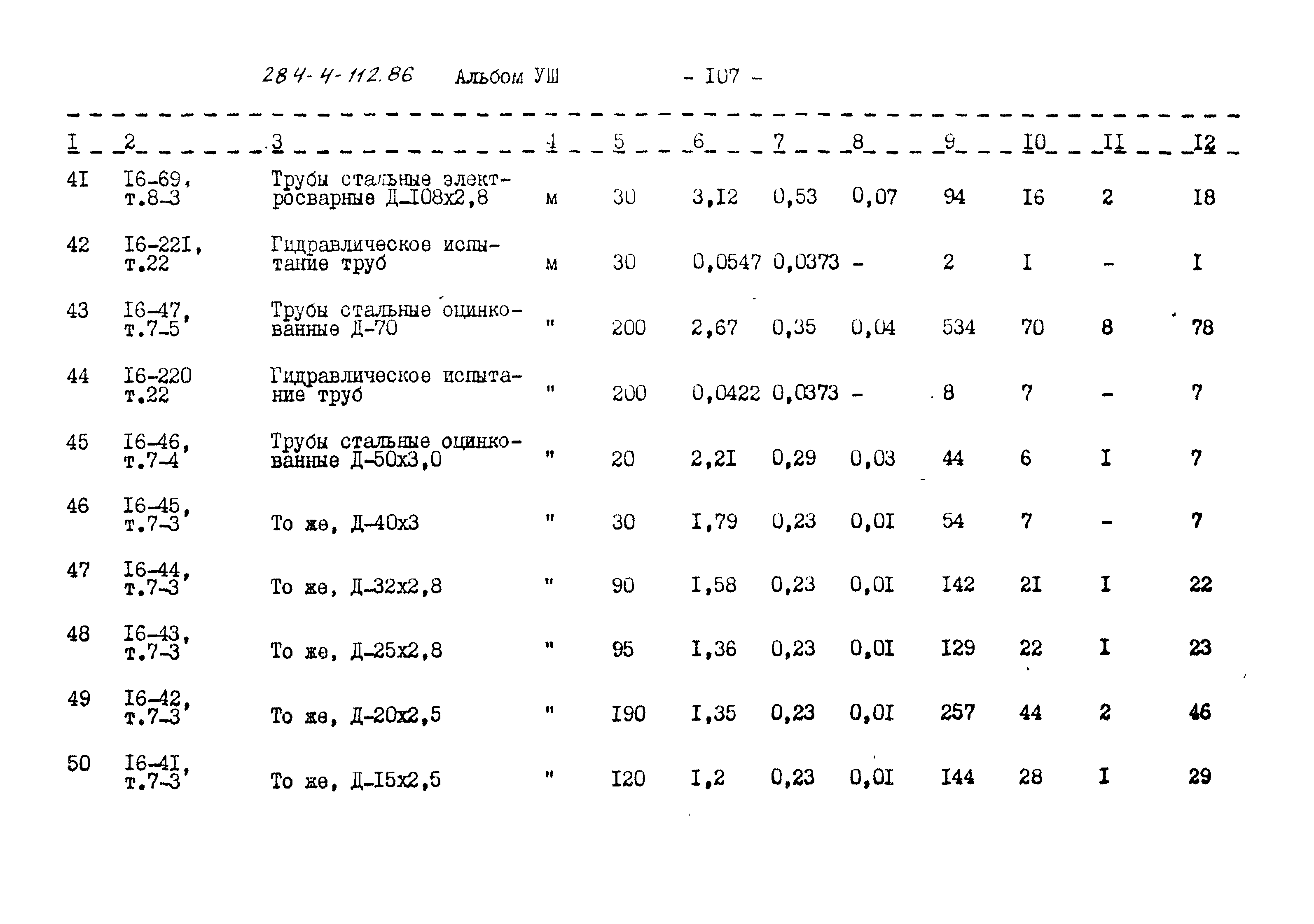 284-4-112.86 Альбом УШ - I07 -

| I | 2 | 3 | 4 | 5 | 6 | 7 | 8 | 9 | I0 | II | I2 |
|---|---|---|---|---|---|---|---|---|---|---|---|
| 4I | I6-69, т.8-3 | Трубы стальные электросварные Д-I08x2,8 | м | 30 | 3,I2 | 0,53 | 0,07 | 94 | I6 | 2 | I8 |
| 42 | I6-22I, т.22 | Гидравлическое испытание труб | м | 30 | 0,0547 | 0,0373 | - | 2 | I | - | I |
| 43 | I6-47, т.7-5 | Трубы стальные оцинкованные Д-70 | " | 200 | 2,67 | 0,35 | 0,04 | 534 | 70 | 8 | 78 |
| 44 | I6-220 т.22 | Гидравлическое испытание труб | " | 200 | 0,0422 | 0,0373 | - | 8 | 7 | - | 7 |
| 45 | I6-46, т.7-4 | Трубы стальные оцинкованные Д-50x3,0 | " | 20 | 2,2I | 0,29 | 0,03 | 44 | 6 | I | 7 |
| 46 | I6-45, т.7-3 | То же, Д-40x3 | " | 30 | I,79 | 0,23 | 0,0I | 54 | 7 | - | 7 |
| 47 | I6-44, т.7-3 | То же, Д-32x2,8 | " | 90 | I,58 | 0,23 | 0,0I | I42 | 2I | I | 22 |
| 48 | I6-43, т.7-3 | То же, Д-25x2,8 | " | 95 | I,36 | 0,23 | 0,0I | I29 | 22 | I | 23 |
| 49 | I6-42, т.7-3 | То же, Д-20x2,5 | " | I90 | I,35 | 0,23 | 0,0I | 257 | 44 | 2 | 46 |
| 50 | I6-4I, т.7-3 | То же, Д-I5x2,5 | " | I20 | I,2 | 0,23 | 0,0I | I44 | 28 | I | 29 |